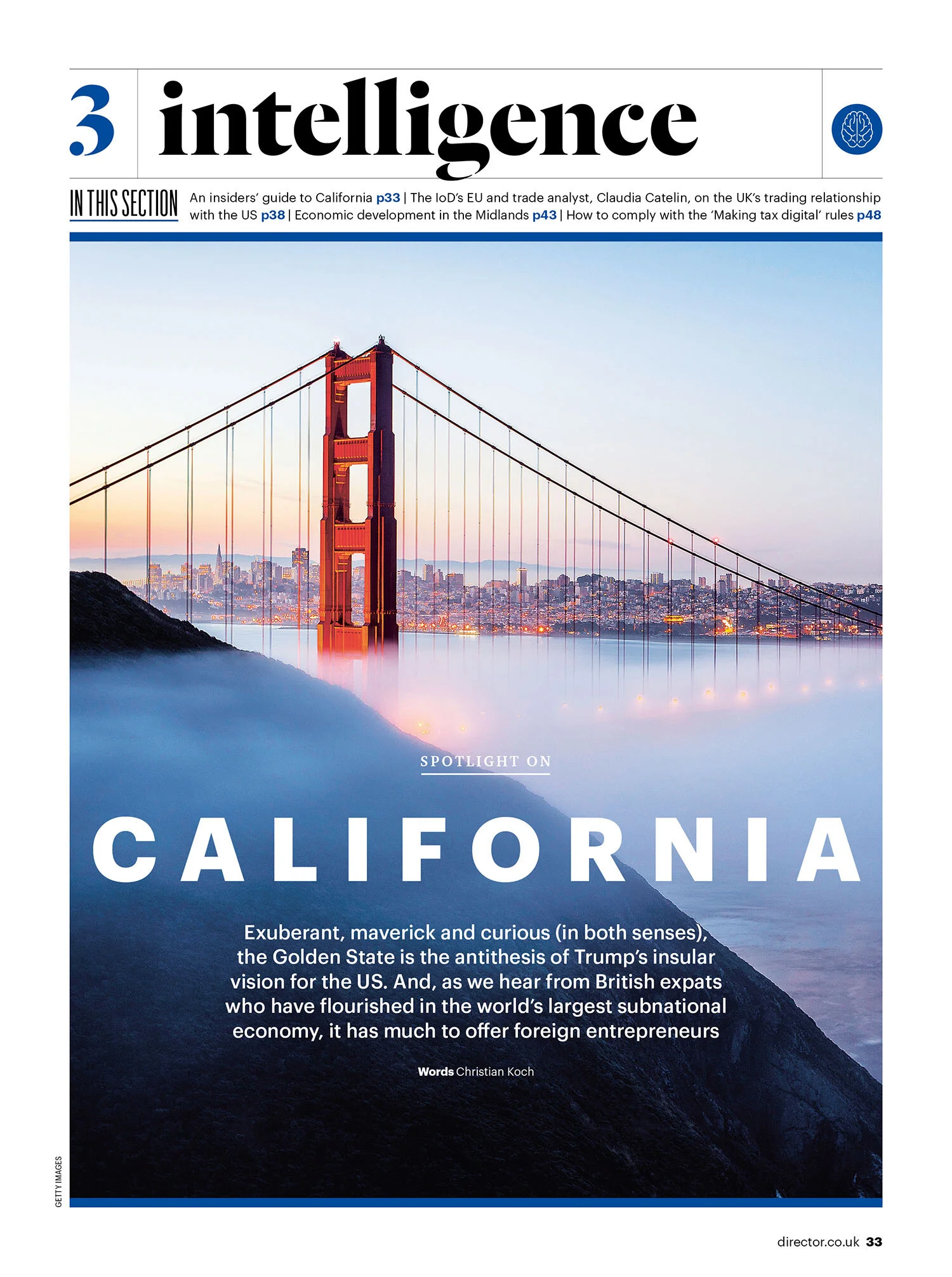 3 intelligence

IN THIS SECTION An insiders' guide to California p33 | The IoD's EU and trade analyst, Claudia Catelin, on the UK's trading relationship with the US p38 | Economic development in the Midlands p43 | How to comply with the 'Making tax digital' rules p48

SPOTLIGHT ON

CALIFORNIA

Exuberant, maverick and curious (in both senses), the Golden State is the antithesis of Trump's insular vision for the US. And, as we hear from British expats who have flourished in the world's largest subnational economy, it has much to offer foreign entrepreneurs

Words Christian Koch

GETTY IMAGES

director.co.uk 33